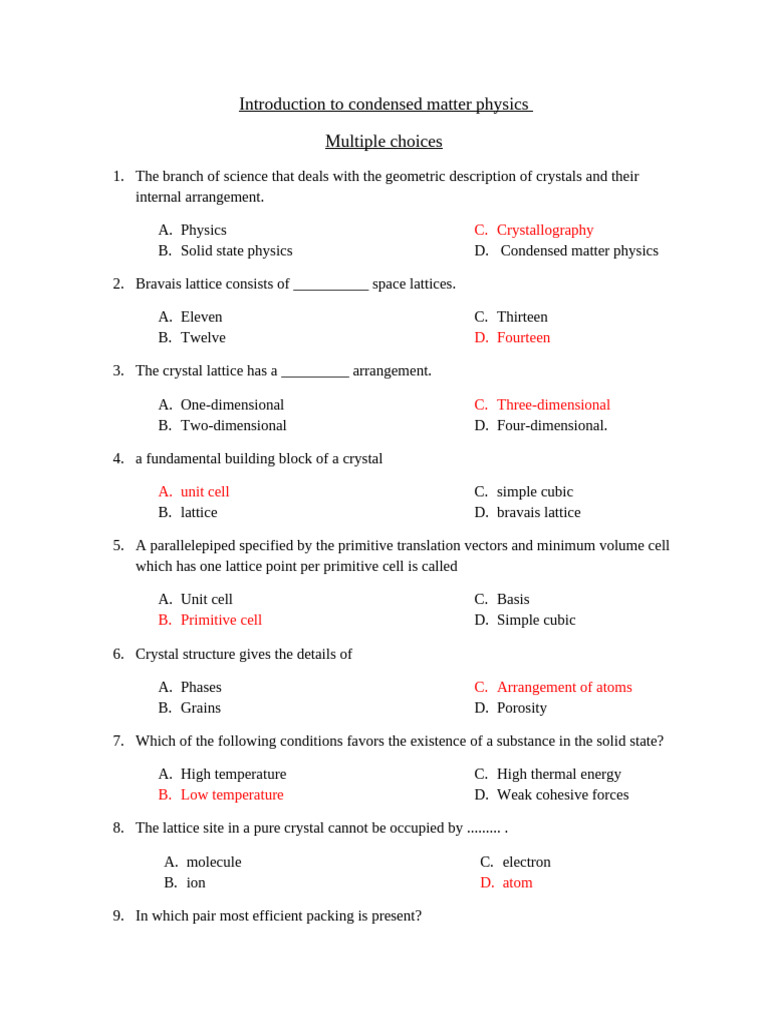 Introduction to condensed matter physics

Multiple choices

1. The branch of science that deals with the geometric description of crystals and their internal arrangement.

A. Physics
B. Solid state physics
C. Crystallography
D. Condensed matter physics

2. Bravais lattice consists of __________ space lattices.

A. Eleven
B. Twelve
C. Thirteen
D. Fourteen

3. The crystal lattice has a _________ arrangement.

A. One-dimensional
B. Two-dimensional
C. Three-dimensional
D. Four-dimensional.

4. a fundamental building block of a crystal

A. unit cell
B. lattice
C. simple cubic
D. bravais lattice

5. A parallelepiped specified by the primitive translation vectors and minimum volume cell which has one lattice point per primitive cell is called

A. Unit cell
B. Primitive cell
C. Basis
D. Simple cubic

6. Crystal structure gives the details of

A. Phases
B. Grains
C. Arrangement of atoms
D. Porosity

7. Which of the following conditions favors the existence of a substance in the solid state?

A. High temperature
B. Low temperature
C. High thermal energy
D. Weak cohesive forces

8. The lattice site in a pure crystal cannot be occupied by ......... .

A. molecule
B. ion
C. electron
D. atom

9. In which pair most efficient packing is present?